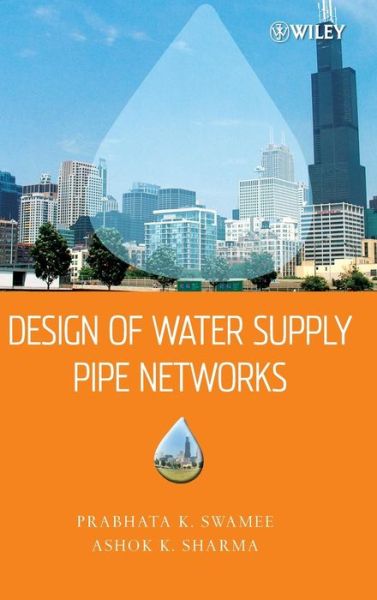 WILEY

DESIGN OF WATER SUPPLY PIPE NETWORKS

PRABHATA K. SWAMEE
ASHOK K. SHARMA